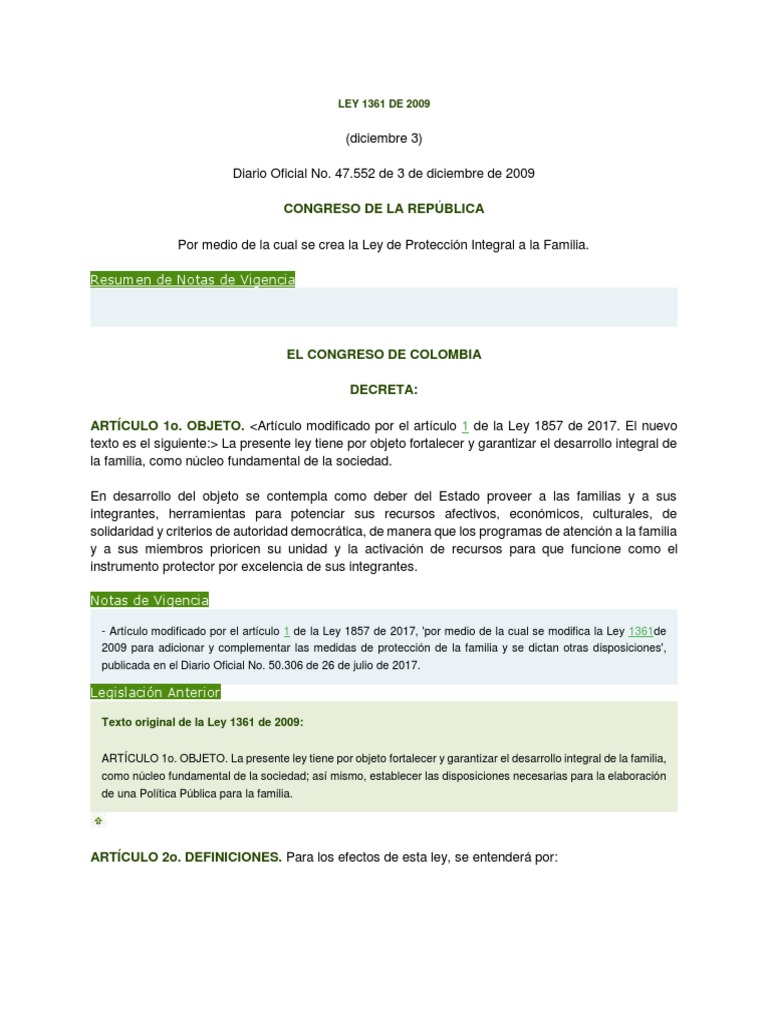 LEY 1361 DE 2009

(diciembre 3)

Diario Oficial No. 47.552 de 3 de diciembre de 2009

CONGRESO DE LA REPÚBLICA

Por medio de la cual se crea la Ley de Protección Integral a la Familia.

Resumen de Notas de Vigencia

EL CONGRESO DE COLOMBIA

DECRETA:

ARTÍCULO 1o. OBJETO. <Artículo modificado por el artículo 1 de la Ley 1857 de 2017. El nuevo texto es el siguiente:> La presente ley tiene por objeto fortalecer y garantizar el desarrollo integral de la familia, como núcleo fundamental de la sociedad.

En desarrollo del objeto se contempla como deber del Estado proveer a las familias y a sus integrantes, herramientas para potenciar sus recursos afectivos, económicos, culturales, de solidaridad y criterios de autoridad democrática, de manera que los programas de atención a la familia y a sus miembros prioricen su unidad y la activación de recursos para que funcione como el instrumento protector por excelencia de sus integrantes.

Notas de Vigencia

- Artículo modificado por el artículo 1 de la Ley 1857 de 2017, 'por medio de la cual se modifica la Ley 1361de 2009 para adicionar y complementar las medidas de protección de la familia y se dictan otras disposiciones', publicada en el Diario Oficial No. 50.306 de 26 de julio de 2017.

Legislación Anterior

Texto original de la Ley 1361 de 2009:

ARTÍCULO 1o. OBJETO. La presente ley tiene por objeto fortalecer y garantizar el desarrollo integral de la familia, como núcleo fundamental de la sociedad; así mismo, establecer las disposiciones necesarias para la elaboración de una Política Pública para la familia.

ARTÍCULO 2o. DEFINICIONES. Para los efectos de esta ley, se entenderá por: